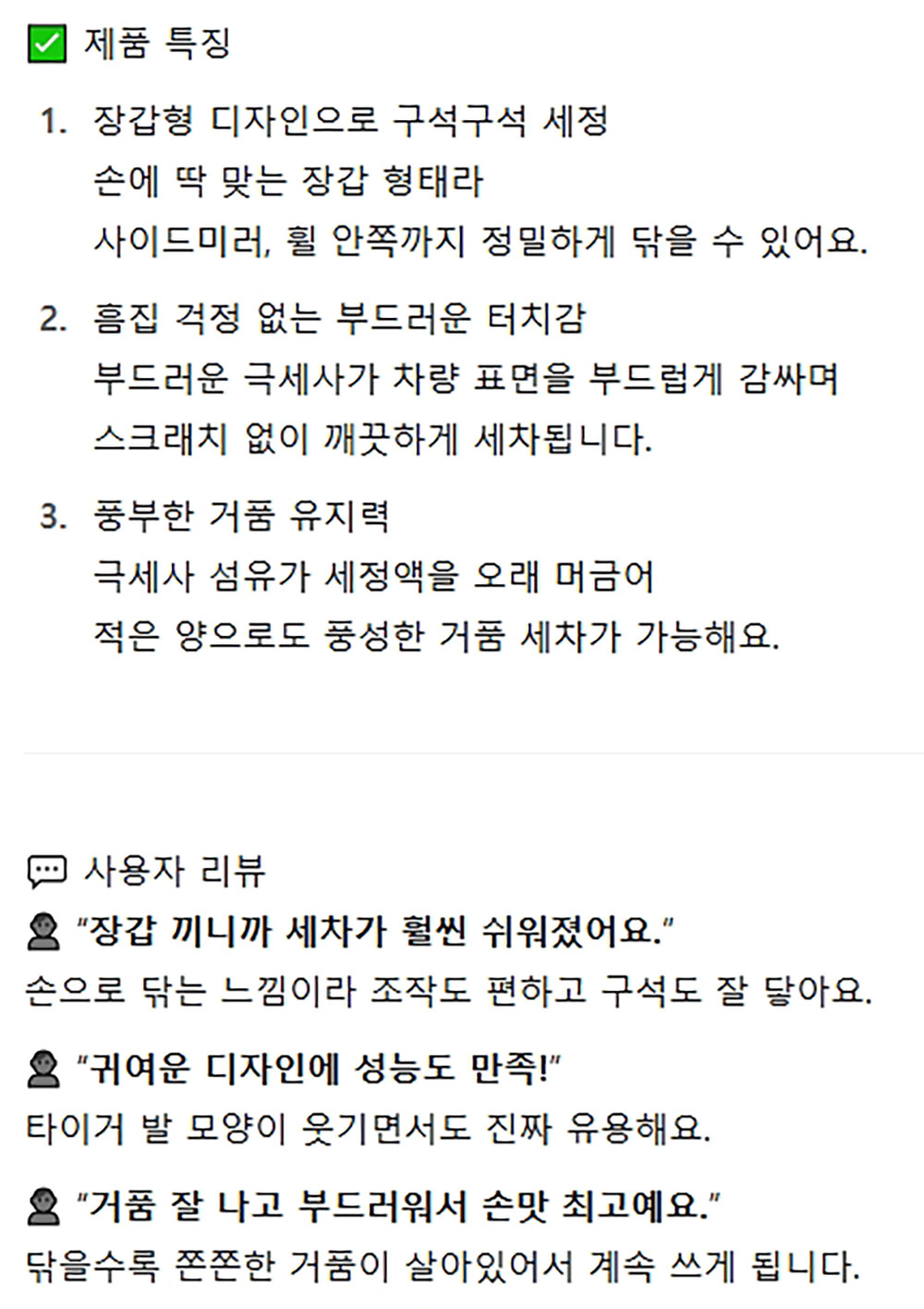 ☑ 제품 특징

1. 장갑형 디자인으로 구석구석 세정
손에 딱 맞는 장갑 형태라
사이드미러, 휠 안쪽까지 정밀하게 닦을 수 있어요.

2. 흠집 걱정 없는 부드러운 터치감
부드러운 극세사가 차량 표면을 부드럽게 감싸며
스크래치 없이 깨끗하게 세차됩니다.

3. 풍부한 거품 유지력
극세사 섬유가 세정액을 오래 머금어
적은 양으로도 풍성한 거품 세차가 가능해요.

사용자 리뷰

"장갑 끼니까 세차가 훨씬 쉬워졌어요."
손으로 닦는 느낌이라 조작도 편하고 구석도 잘 닿아요.

"귀여운 디자인에 성능도 만족!"
타이거 발 모양이 웃기면서도 진짜 유용해요.

"거품 잘 나고 부드러워서 손맛 최고예요."
닦을수록 쫀쫀한 거품이 살아있어서 계속 쓰게 됩니다.